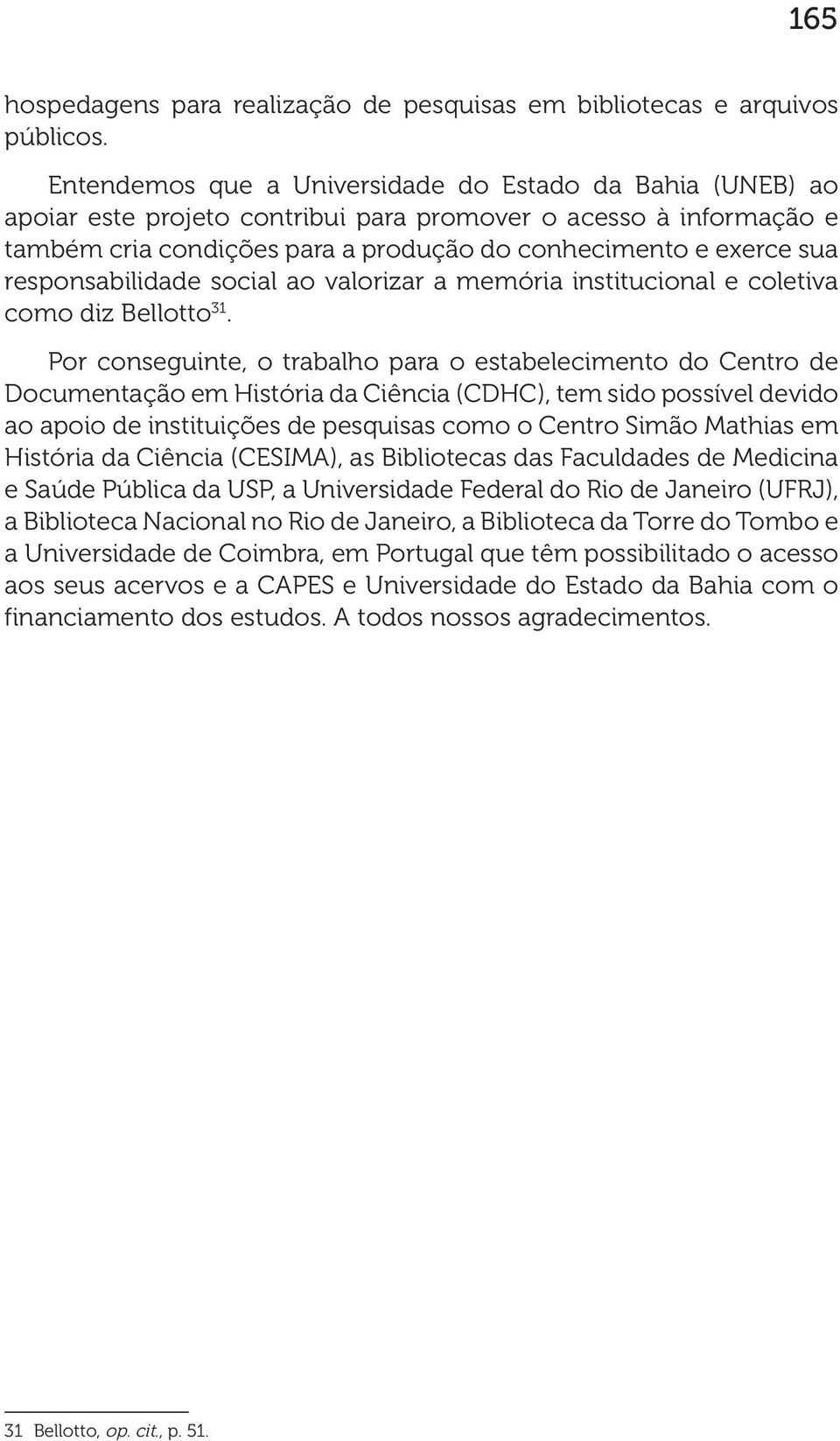 165

hospedagens para realização de pesquisas em bibliotecas e arquivos públicos.

Entendemos que a Universidade do Estado da Bahia (UNEB) ao apoiar este projeto contribui para promover o acesso à informação e também cria condições para a produção do conhecimento e exerce sua responsabilidade social ao valorizar a memória institucional e coletiva como diz Bellotto$^{31}$.

Por conseguinte, o trabalho para o estabelecimento do Centro de Documentação em História da Ciência (CDHC), tem sido possível devido ao apoio de instituições de pesquisas como o Centro Simão Mathias em História da Ciência (CESIMA), as Bibliotecas das Faculdades de Medicina e Saúde Pública da USP, a Universidade Federal do Rio de Janeiro (UFRJ), a Biblioteca Nacional no Rio de Janeiro, a Biblioteca da Torre do Tombo e a Universidade de Coimbra, em Portugal que têm possibilitado o acesso aos seus acervos e a CAPES e Universidade do Estado da Bahia com o financiamento dos estudos. A todos nossos agradecimentos.

31 Bellotto, op. cit., p. 51.